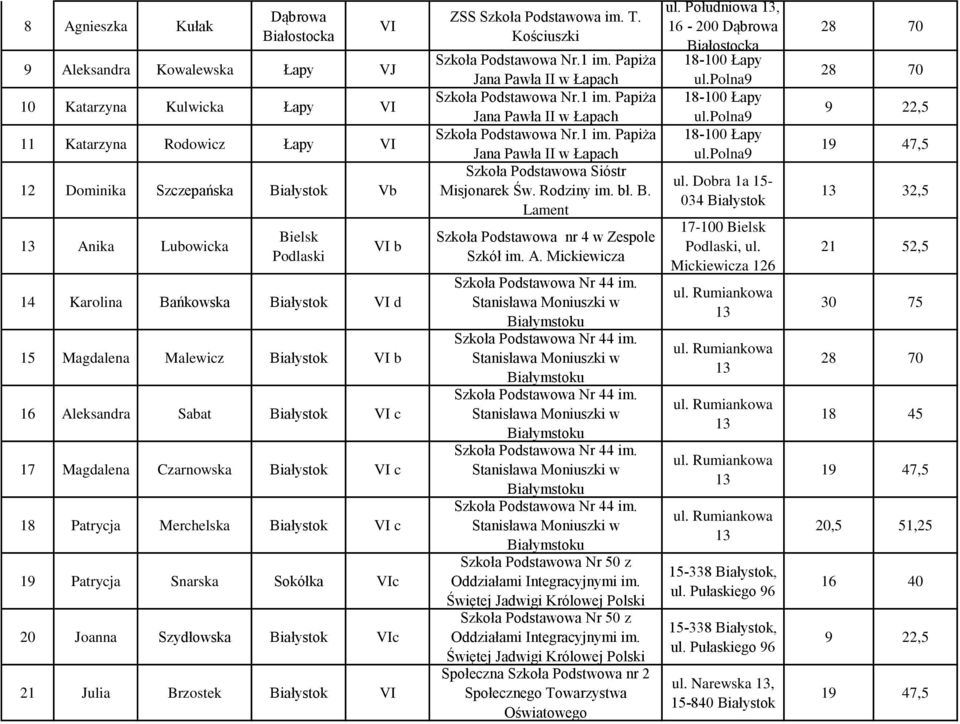 | 8 | Agnieszka | Kułak | Dąbrowa Białostocka | VI | ZSS Szkoła Podstawowa im. T. Kościuszki | ul. Południowa 13, 16 - 200 Dąbrowa Białostocka | 28 | 70 |
|---|---|---|---|---|---|---|---|---|
| 9 | Aleksandra | Kowalewska | Łapy | VJ | Szkoła Podstawowa Nr.1 im. Papiża Jana Pawła II w Łapach | 18-100 Łapy ul.Polna9 | 28 | 70 |
| 10 | Katarzyna | Kulwicka | Łapy | VI | Szkoła Podstawowa Nr.1 im. Papiża Jana Pawła II w Łapach | 18-100 Łapy ul.Polna9 | 9 | 22,5 |
| 11 | Katarzyna | Rodowicz | Łapy | VI | Szkoła Podstawowa Nr.1 im. Papiża Jana Pawła II w Łapach | 18-100 Łapy ul.Polna9 | 19 | 47,5 |
| 12 | Dominika | Szczepańska | Białystok | Vb | Szkoła Podstawowa Sióstr Misjonarek Św. Rodziny im. bł. B. Lament | ul. Dobra 1a 15-034 Białystok | 13 | 32,5 |
| 13 | Anika | Lubowicka | Bielsk Podlaski | VI b | Szkoła Podstawowa nr 4 w Zespole Szkół im. A. Mickiewicza | 17-100 Bielsk Podlaski, ul. Mickiewicza 126 | 21 | 52,5 |
| 14 | Karolina | Bańkowska | Białystok | VI d | Szkoła Podstawowa Nr 44 im. Stanisława Moniuszki w Białymstoku | ul. Rumiankowa 13 | 30 | 75 |
| 15 | Magdalena | Malewicz | Białystok | VI b | Szkoła Podstawowa Nr 44 im. Stanisława Moniuszki w Białymstoku | ul. Rumiankowa 13 | 28 | 70 |
| 16 | Aleksandra | Sabat | Białystok | VI c | Szkoła Podstawowa Nr 44 im. Stanisława Moniuszki w Białymstoku | ul. Rumiankowa 13 | 18 | 45 |
| 17 | Magdalena | Czarnowska | Białystok | VI c | Szkoła Podstawowa Nr 44 im. Stanisława Moniuszki w Białymstoku | ul. Rumiankowa 13 | 19 | 47,5 |
| 18 | Patrycja | Merchelska | Białystok | VI c | Szkoła Podstawowa Nr 44 im. Stanisława Moniuszki w Białymstoku | ul. Rumiankowa 13 | 20,5 | 51,25 |
| 19 | Patrycja | Snarska | Sokółka | VIc | Szkoła Podstawowa Nr 50 z Oddziałami Integracyjnymi im. Świętej Jadwigi Królowej Polski | 15-338 Białystok, ul. Pułaskiego 96 | 16 | 40 |
| 20 | Joanna | Szydłowska | Białystok | VIc | Szkoła Podstawowa Nr 50 z Oddziałami Integracyjnymi im. Świętej Jadwigi Królowej Polski | 15-338 Białystok, ul. Pułaskiego 96 | 9 | 22,5 |
| 21 | Julia | Brzostek | Białystok | VI | Społeczna Szkoła Podstwowa nr 2 Społecznego Towarzystwa Oświatowego | ul. Narewska 13, 15-840 Białystok | 19 | 47,5 |